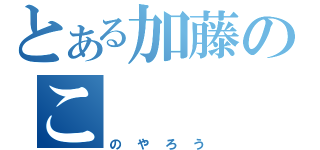 とある加藤の
こ
のやろう